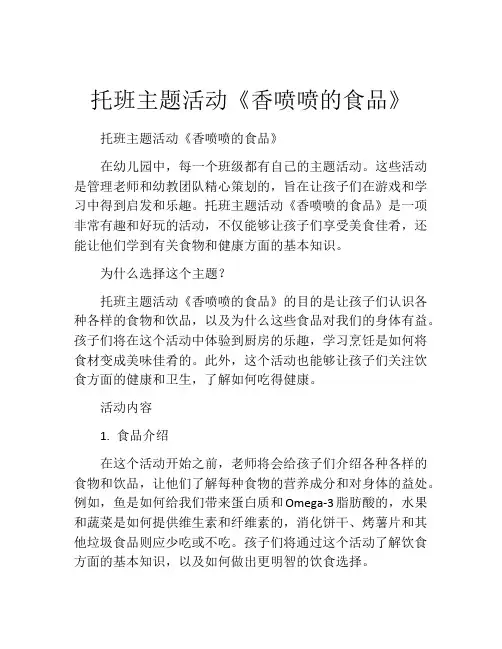 托班主题活动《香喷喷的食品》

托班主题活动《香喷喷的食品》

在幼儿园中，每一个班级都有自己的主题活动。这些活动是管理老师和幼教团队精心策划的，旨在让孩子们在游戏和学习中得到启发和乐趣。托班主题活动《香喷喷的食品》是一项非常有趣和好玩的活动，不仅能够让孩子们享受美食佳肴，还能让他们学到有关食物和健康方面的基本知识。

为什么选择这个主题？

托班主题活动《香喷喷的食品》的目的是让孩子们认识各种各样的食物和饮品，以及为什么这些食品对我们的身体有益。孩子们将在这个活动中体验到厨房的乐趣，学习烹饪是如何将食材变成美味佳肴的。此外，这个活动也能够让孩子们关注饮食方面的健康和卫生，了解如何吃得健康。

活动内容

1. 食品介绍

在这个活动开始之前，老师将会给孩子们介绍各种各样的食物和饮品，让他们了解每种食物的营养成分和对身体的益处。例如，鱼是如何给我们带来蛋白质和Omega-3脂肪酸的，水果和蔬菜是如何提供维生素和纤维素的，消化饼干、烤薯片和其他垃圾食品则应少吃或不吃。孩子们将通过这个活动了解饮食方面的基本知识，以及如何做出更明智的饮食选择。